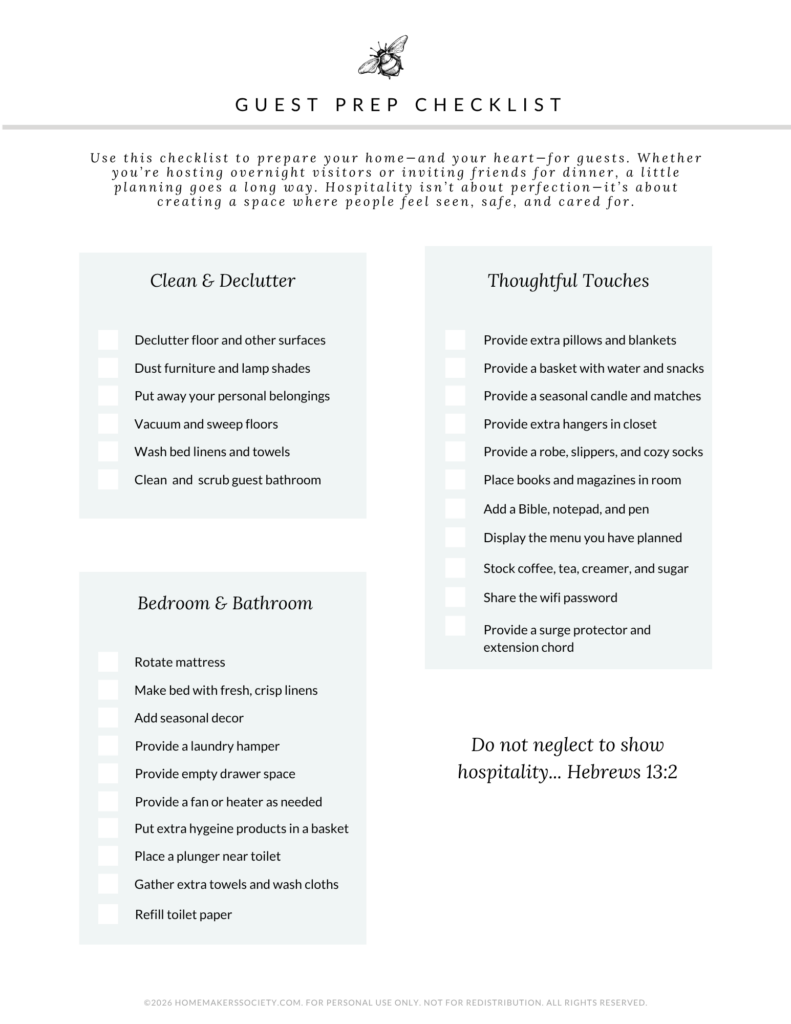 GUEST PREP CHECKLIST

Use this checklist to prepare your home—and your heart—for guests. Whether you're hosting overnight visitors or inviting friends for dinner, a little planning goes a long way. Hospitality isn't about perfection—it's about creating a space where people feel seen, safe, and cared for.

Clean & Declutter

Declutter floor and other surfaces
Dust furniture and lamp shades
Put away your personal belongings
Vacuum and sweep floors
Wash bed linens and towels
Clean and scrub guest bathroom

Bedroom & Bathroom

Rotate mattress
Make bed with fresh, crisp linens
Add seasonal decor
Provide a laundry hamper
Provide empty drawer space
Provide a fan or heater as needed
Put extra hygeine products in a basket
Place a plunger near toilet
Gather extra towels and wash cloths
Refill toilet paper

Thoughtful Touches

Provide extra pillows and blankets
Provide a basket with water and snacks
Provide a seasonal candle and matches
Provide extra hangers in closet
Provide a robe, slippers, and cozy socks
Place books and magazines in room
Add a Bible, notepad, and pen
Display the menu you have planned
Stock coffee, tea, creamer, and sugar
Share the wifi password
Provide a surge protector and extension chord

Do not neglect to show hospitality... Hebrews 13:2

©2026 HOMEMAKERSSOCIETY.COM. FOR PERSONAL USE ONLY. NOT FOR REDISTRIBUTION. ALL RIGHTS RESERVED.